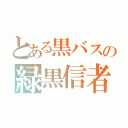 とある黒バスの
緑黒信者